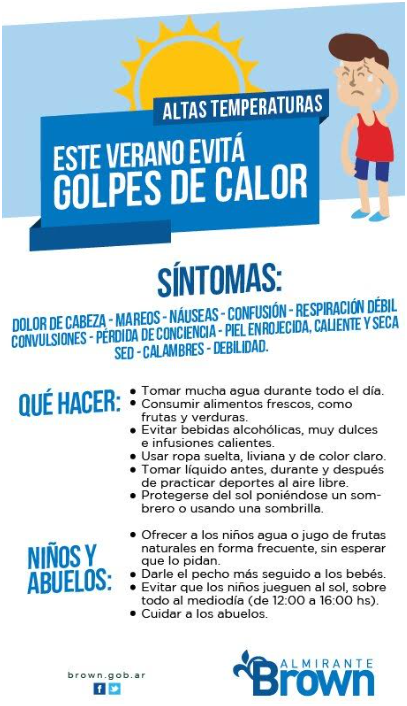 ALTAS TEMPERATURAS

ESTE VERANO EVITÁ
GOLPES DE CALOR

SÍNTOMAS:

DOLOR DE CABEZA - MAREOS - NÁUSEAS - CONFUSIÓN - RESPIRACIÓN DÉBIL
CONVULSIONES - PÉRDIDA DE CONCIENCIA - PIEL ENROJECIDA, CALIENTE Y SECA
SED - CALAMBRES - DEBILIDAD.

QUÉ HACER:

• Tomar mucha agua durante todo el día.
• Consumir alimentos frescos, como frutas y verduras.
• Evitar bebidas alcohólicas, muy dulces e infusiones calientes.
• Usar ropa suelta, liviana y de color claro.
• Tomar líquido antes, durante y después de practicar deportes al aire libre.
• Protegerse del sol poniéndose un sombrero o usando una sombrilla.

NIÑOS Y ABUELOS:

• Ofrecer a los niños agua o jugo de frutas naturales en forma frecuente, sin esperar que lo pidan.
• Darle el pecho más seguido a los bebés.
• Evitar que los niños jueguen al sol, sobre todo al mediodía (de 12:00 a 16:00 hs).
• Cuidar a los abuelos.

brown.gob.ar

ALMIRANTE
Brown